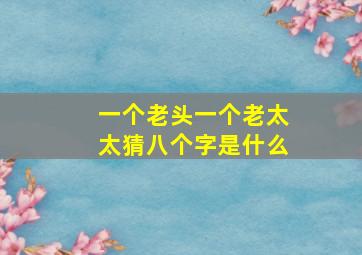 一个老头一个老太太猜八个字是什么